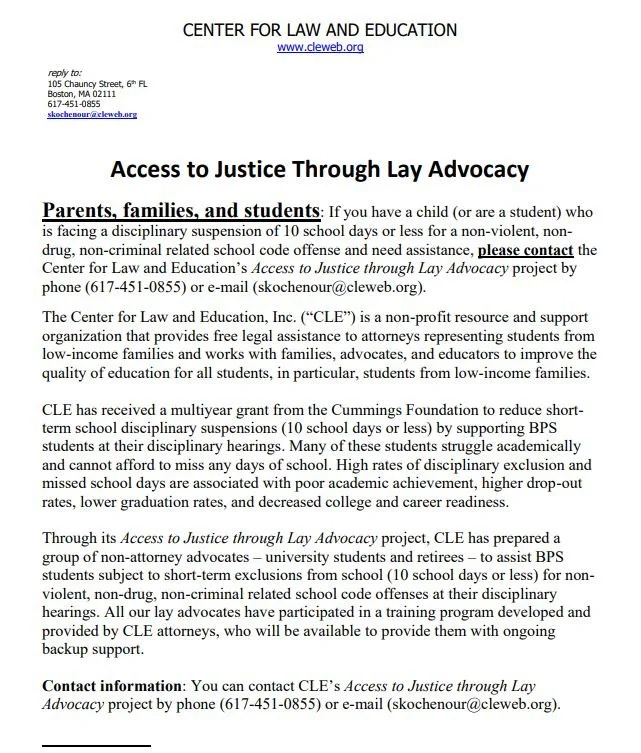 CENTER FOR LAW AND EDUCATION
www.cleweb.org

reply to:
105 Chauncy Street, 6th FL
Boston, MA 02111
617-451-0855
skochenour@cleweb.org

Access to Justice Through Lay Advocacy

Parents, families, and students: If you have a child (or are a student) who is facing a disciplinary suspension of 10 school days or less for a non-violent, non-drug, non-criminal related school code offense and need assistance, please contact the Center for Law and Education's Access to Justice through Lay Advocacy project by phone (617-451-0855) or e-mail (skochenour@cleweb.org).

The Center for Law and Education, Inc. ("CLE") is a non-profit resource and support organization that provides free legal assistance to attorneys representing students from low-income families and works with families, advocates, and educators to improve the quality of education for all students, in particular, students from low-income families.

CLE has received a multiyear grant from the Cummings Foundation to reduce short-term school disciplinary suspensions (10 school days or less) by supporting BPS students at their disciplinary hearings. Many of these students struggle academically and cannot afford to miss any days of school. High rates of disciplinary exclusion and missed school days are associated with poor academic achievement, higher drop-out rates, lower graduation rates, and decreased college and career readiness.

Through its Access to Justice through Lay Advocacy project, CLE has prepared a group of non-attorney advocates – university students and retirees – to assist BPS students subject to short-term exclusions from school (10 school days or less) for non-violent, non-drug, non-criminal related school code offenses at their disciplinary hearings. All our lay advocates have participated in a training program developed and provided by CLE attorneys, who will be available to provide them with ongoing backup support.

Contact information: You can contact CLE's Access to Justice through Lay Advocacy project by phone (617-451-0855) or e-mail (skochenour@cleweb.org).